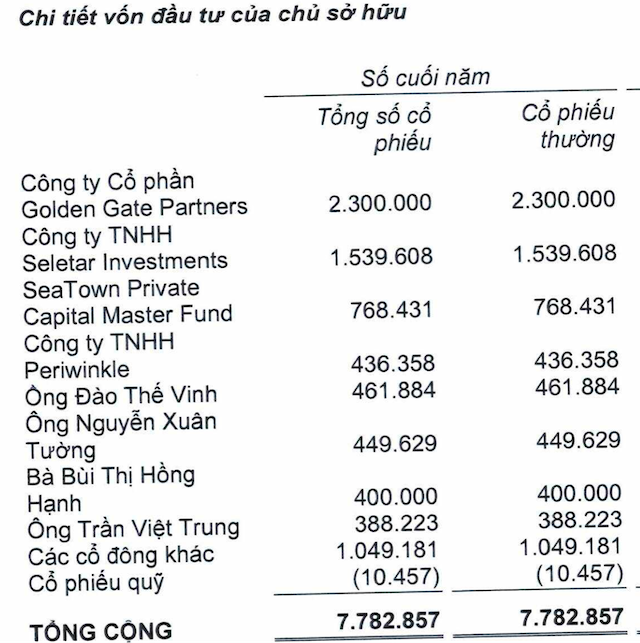 Chi tiết vốn đầu tư của chủ sở hữu

Số cuối năm

| | Tổng số cổ phiếu | Cổ phiếu thường |
|---|---|---|
| Công ty Cổ phần Golden Gate Partners | 2.300.000 | 2.300.000 |
| Công ty TNHH Seletar Investments | 1.539.608 | 1.539.608 |
| SeaTown Private Capital Master Fund | 768.431 | 768.431 |
| Công ty TNHH Periwinkle | 436.358 | 436.358 |
| Ông Đào Thế Vinh | 461.884 | 461.884 |
| Ông Nguyễn Xuân Tường | 449.629 | 449.629 |
| Bà Bùi Thị Hồng Hạnh | 400.000 | 400.000 |
| Ông Trần Việt Trung | 388.223 | 388.223 |
| Các cổ đông khác | 1.049.181 | 1.049.181 |
| Cổ phiếu quỹ | (10.457) | (10.457) |
| TỔNG CỘNG | 7.782.857 | 7.782.857 |